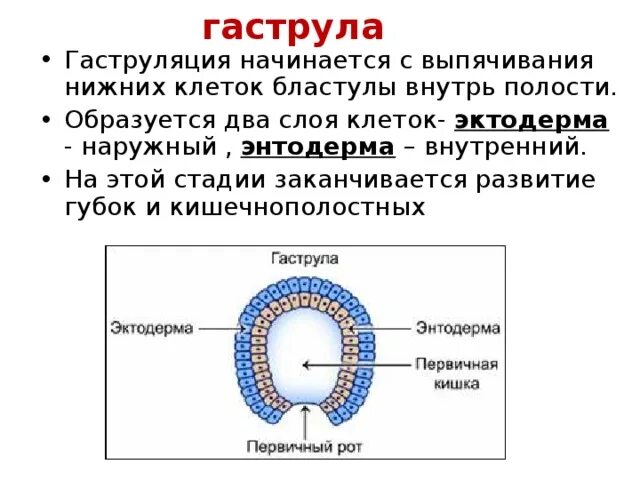 гаструла

• Гаструляция начинается с выпячивания нижних клеток бластулы внутрь полости.
• Образуется два слоя клеток- эктодерма - наружный , энтодерма – внутренний.
• На этой стадии заканчивается развитие губок и кишечнополостных

Гаструла
Эктодерма
Энтодерма
Первичная кишка
Первичный рот